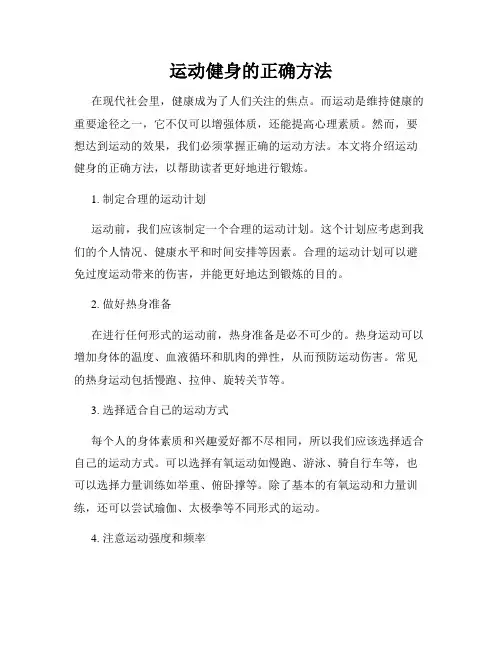 运动健身的正确方法

在现代社会里，健康成为了人们关注的焦点。而运动是维持健康的重要途径之一，它不仅可以增强体质，还能提高心理素质。然而，要想达到运动的效果，我们必须掌握正确的运动方法。本文将介绍运动健身的正确方法，以帮助读者更好地进行锻炼。

1. 制定合理的运动计划

运动前，我们应该制定一个合理的运动计划。这个计划应考虑到我们的个人情况、健康水平和时间安排等因素。合理的运动计划可以避免过度运动带来的伤害，并能更好地达到锻炼的目的。

2. 做好热身准备

在进行任何形式的运动前，热身准备是必不可少的。热身运动可以增加身体的温度、血液循环和肌肉的弹性，从而预防运动伤害。常见的热身运动包括慢跑、拉伸、旋转关节等。

3. 选择适合自己的运动方式

每个人的身体素质和兴趣爱好都不尽相同，所以我们应该选择适合自己的运动方式。可以选择有氧运动如慢跑、游泳、骑自行车等，也可以选择力量训练如举重、俯卧撑等。除了基本的有氧运动和力量训练，还可以尝试瑜伽、太极拳等不同形式的运动。

4. 注意运动强度和频率